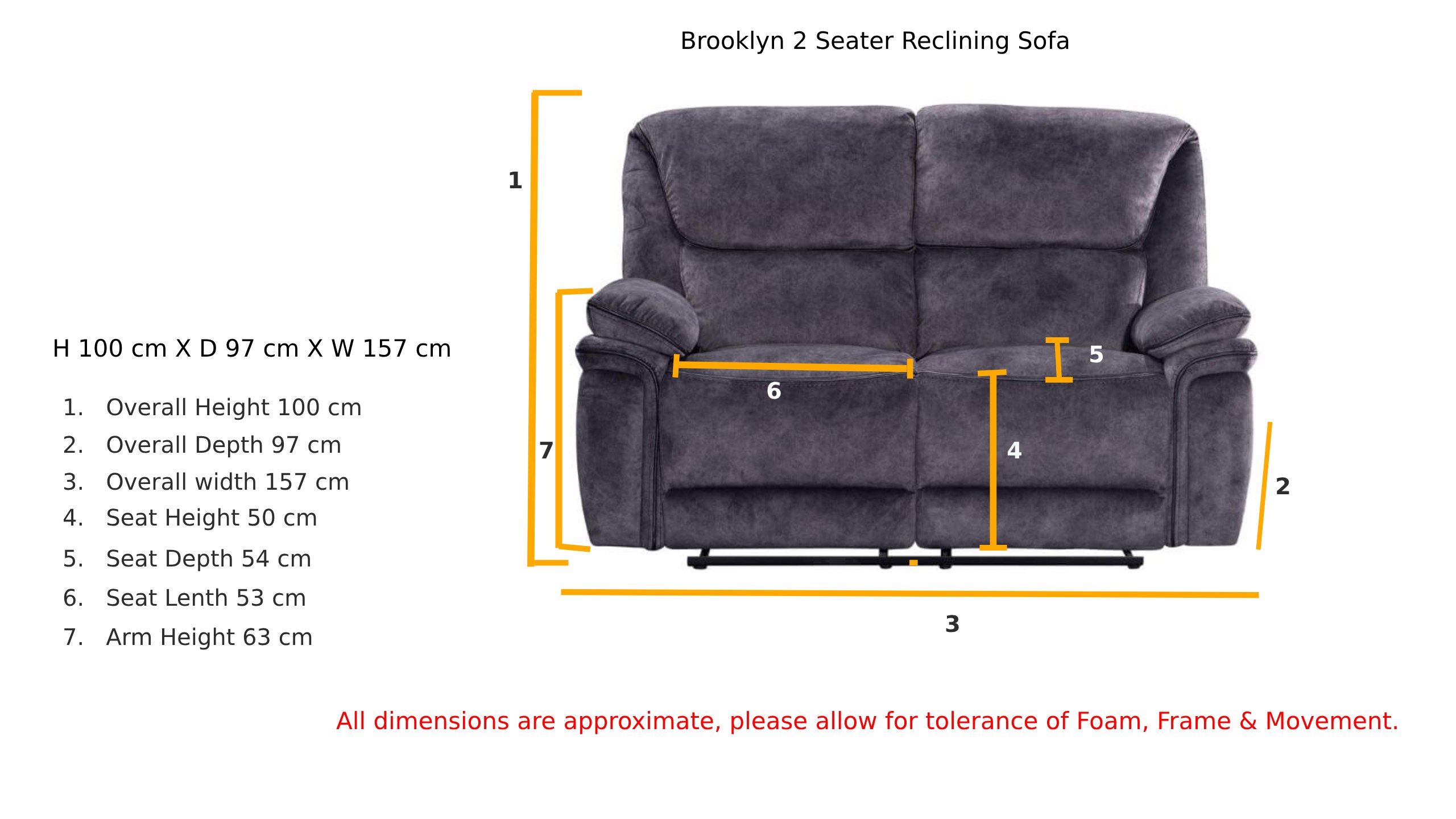 Brooklyn 2 Seater Reclining Sofa

H 100 cm X D 97 cm X W 157 cm

1. Overall Height 100 cm
2. Overall Depth 97 cm
3. Overall width 157 cm
4. Seat Height 50 cm
5. Seat Depth 54 cm
6. Seat Lenth 53 cm
7. Arm Height 63 cm

1

7

6

5

4

2

3

All dimensions are approximate, please allow for tolerance of Foam, Frame & Movement.